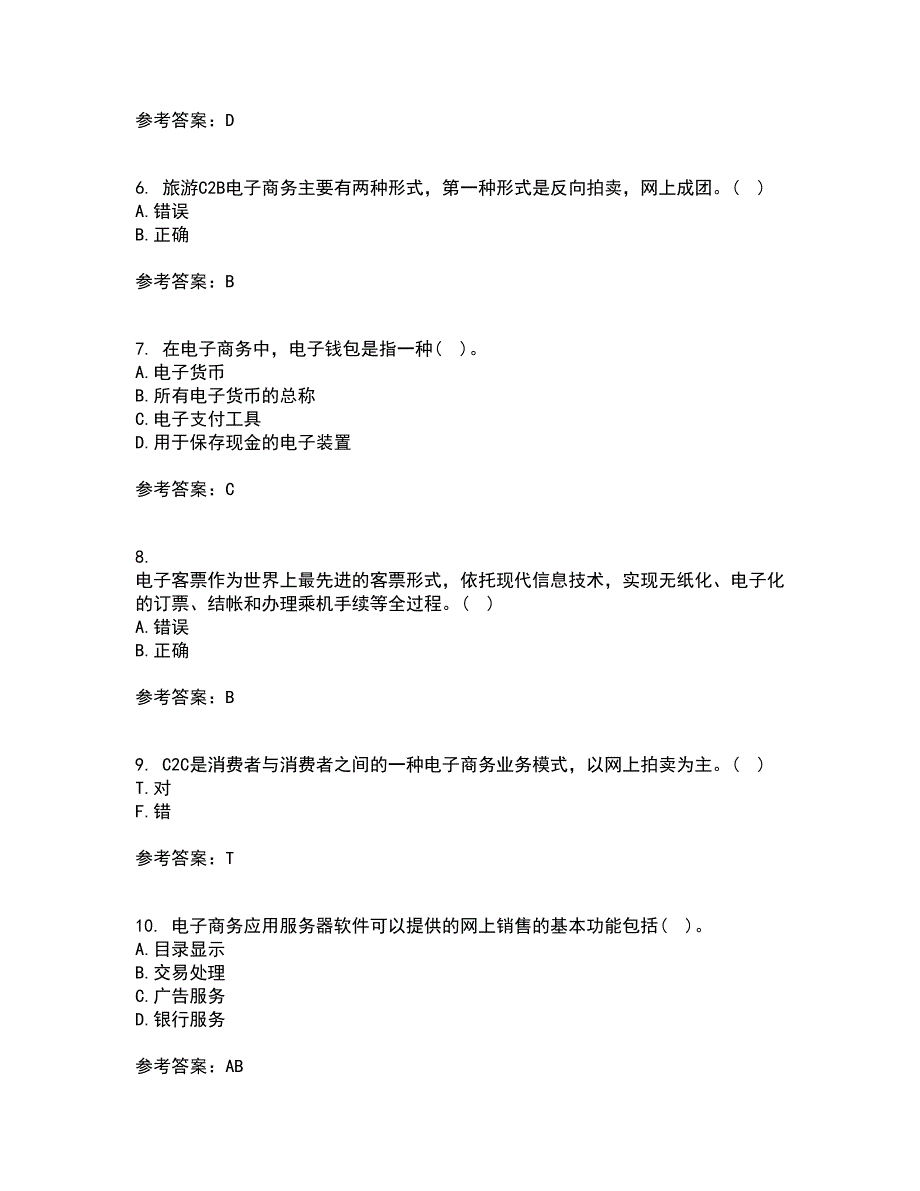 参考答案：D

6. 旅游C2B电子商务主要有两种形式，第一种形式是反向拍卖，网上成团。（ ）
A.错误
B.正确

参考答案：B

7. 在电子商务中，电子钱包是指一种（ ）。
A.电子货币
B.所有电子货币的总称
C.电子支付工具
D.用于保存现金的电子装置

参考答案：C

8. 电子客票作为世界上最先进的客票形式，依托现代信息技术，实现无纸化、电子化的订票、结帐和办理乘机手续等全过程。（ ）
A.错误
B.正确

参考答案：B

9. C2C是消费者与消费者之间的一种电子商务业务模式，以网上拍卖为主。（ ）
T.对
F.错

参考答案：T

10. 电子商务应用服务器软件可以提供的网上销售的基本功能包括（ ）。
A.目录显示
B.交易处理
C.广告服务
D.银行服务

参考答案：AB